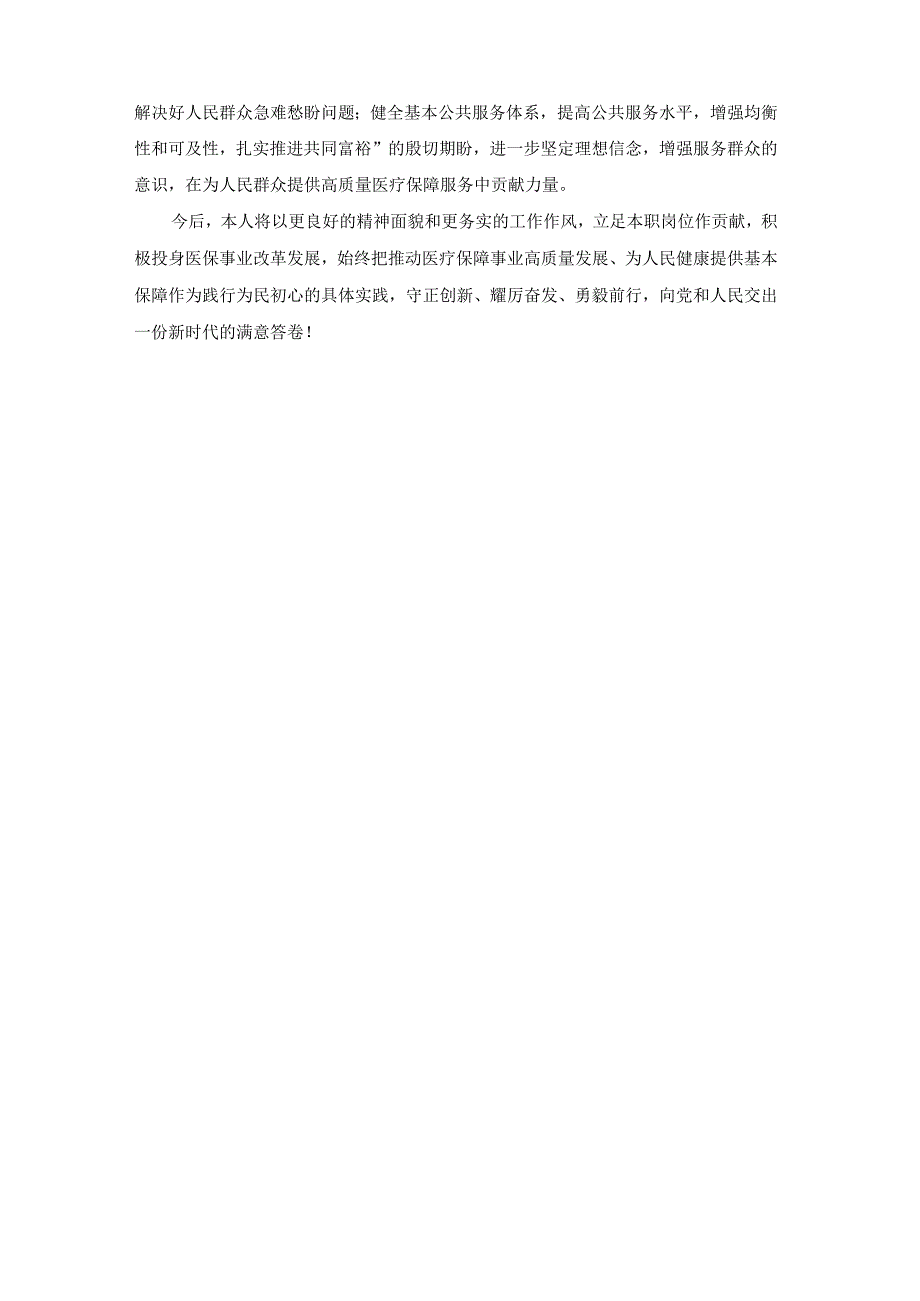 解决好人民群众急难愁盼问题；健全基本公共服务体系，提高公共服务水平，增强均衡性和可及性，扎实推进共同富裕”的殷切期盼，进一步坚定理想信念，增强服务群众的意识，在为人民群众提供高质量医疗保障服务中贡献力量。

今后，本人将以更良好的精神面貌和更务实的工作作风，立足本职岗位作贡献，积极投身医保事业改革发展，始终把推动医疗保障事业高质量发展、为人民健康提供基本保障作为践行为民初心的具体实践，守正创新、耀厉奋发、勇毅前行，向党和人民交出一份新时代的满意答卷！